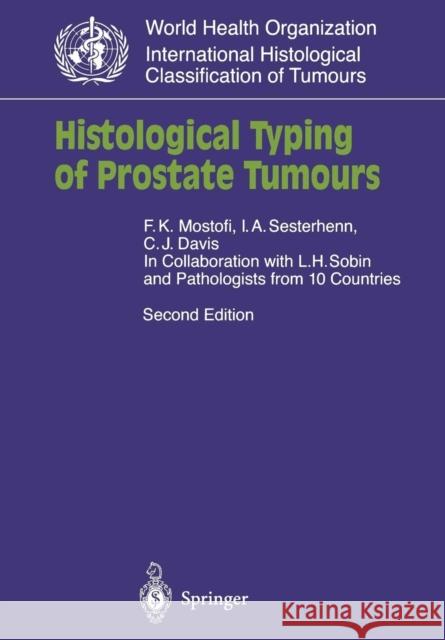 World Health Organization
International Histological
Classification of Tumours

Histological Typing of Prostate Tumours

F. K. Mostofi, I. A. Sesterhenn, C. J. Davis
In Collaboration with L. H. Sobin and Pathologists from 10 Countries

Second Edition

Springer